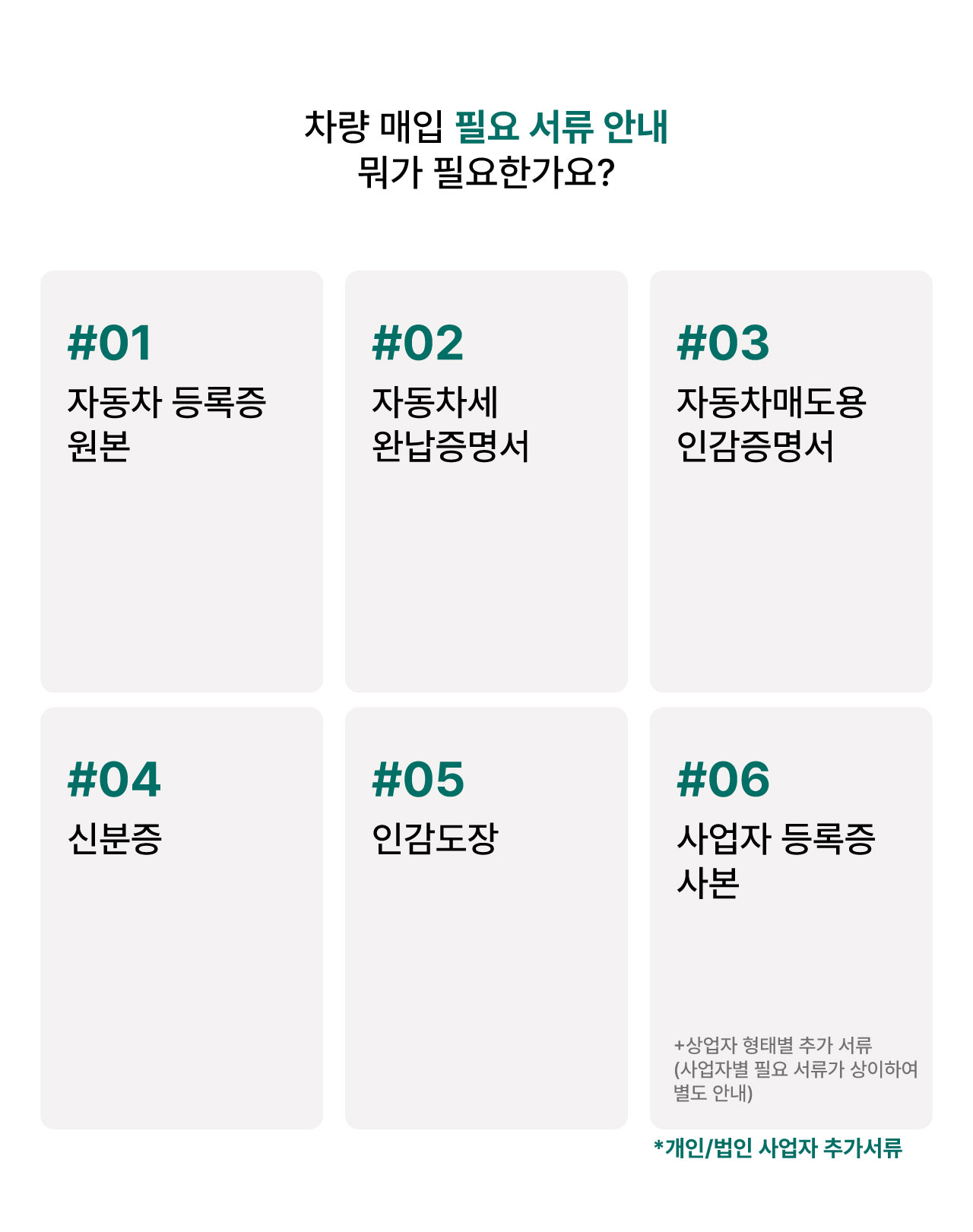 차량 매입 필요 서류 안내
뭐가 필요한가요?

#01
자동차 등록증
원본

#02
자동차세
완납증명서

#03
자동차매도용
인감증명서

#04
신분증

#05
인감도장

#06
사업자 등록증
사본

+상업자 형태별 추가 서류
(사업자별 필요 서류가 상이하여 별도 안내)

*개인/법인 사업자 추가서류